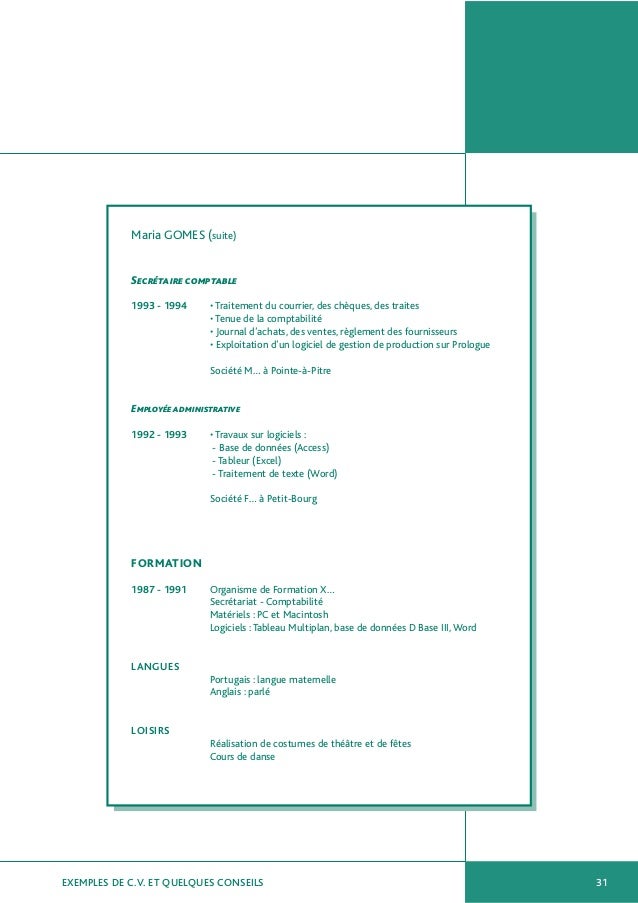 Maria GOMES (suite)

SECRÉTAIRE COMPTABLE

1993 - 1994 • Traitement du courrier, des chèques, des traites
• Tenue de la comptabilité
• Journal d'achats, des ventes, règlement des fournisseurs
• Exploitation d'un logiciel de gestion de production sur Prologue

Société M... à Pointe-à-Pitre

EMPLOYÉE ADMINISTRATIVE

1992 - 1993 • Travaux sur logiciels :
- Base de données (Access)
- Tableur (Excel)
- Traitement de texte (Word)

Société F... à Petit-Bourg

FORMATION

1987 - 1991 Organisme de Formation X...
Secrétariat - Comptabilité
Matériels : PC et Macintosh
Logiciels : Tableau Multiplan, base de données D Base III, Word

LANGUES

Portugais : langue maternelle
Anglais : parlé

LOISIRS

Réalisation de costumes de théâtre et de fêtes
Cours de danse

EXEMPLES DE C.V. ET QUELQUES CONSEILS

31